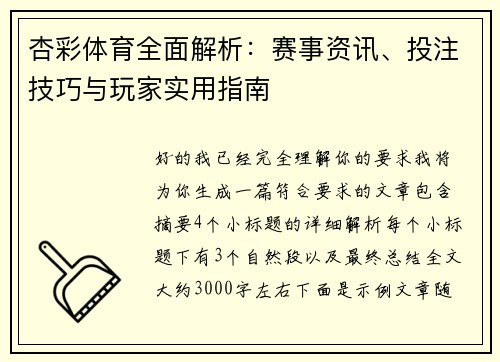 杏彩体育全面解析：赛事资讯、投注技巧与玩家实用指南

好的我已经完全理解你的要求我将为你生成一篇符合要求的文章包含摘要4个小标题的详细解析每个小标题下有3个自然段以及最终总结全文大约3000字左右下面是示例文章随